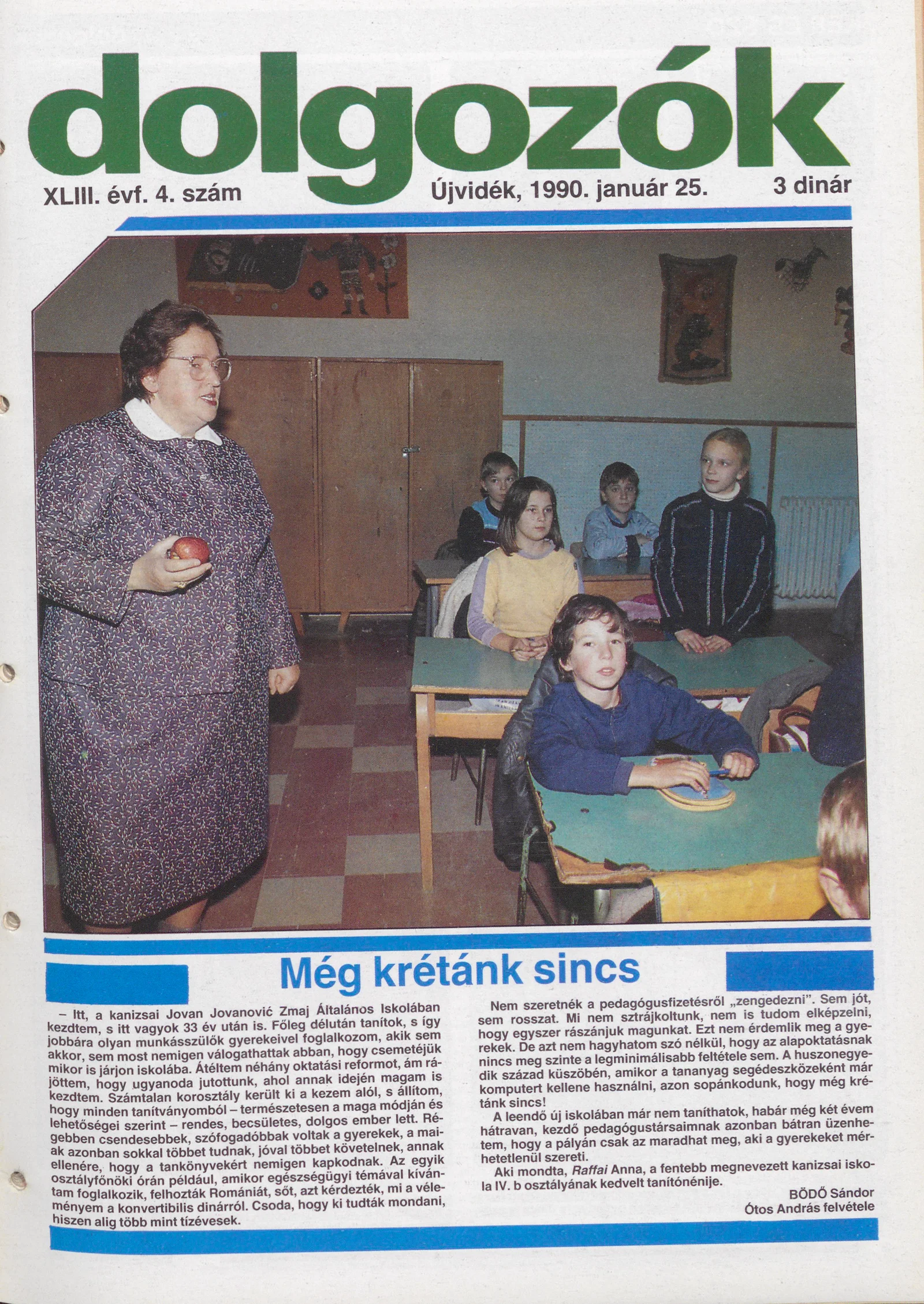 dolgozók

XLIII. évf. 4. szám

Újvidék, 1990. január 25.

3 dinár

Még krétánk sincs

– Itt, a kanizsai Jovan Jovanović Zmaj Általános Iskolában kezdtem, s itt vagyok 33 év után is. Főleg délután tanítok, s így jobbára olyan munkásszülők gyerekeivel foglalkozom, akik sem akkor, sem most nemigen válogathattak abban, hogy csemetéjük mikor is járjon iskolába. Átéltem néhány oktatási reformot, ám rájöttem, hogy ugyanoda jutottunk, ahol annak idején magam is kezdtem. Számtalan korosztály került ki a kezem alól, s állítom, hogy minden tanítványomból – természetesen a maga módján és lehetőségei szerint – rendes, becsületes, dolgos ember lett. Régebben csendesebbek, szófogadóbbak voltak a gyerekek, a maiak azonban sokkal többet tudnak, jóval többet követelnek, annak ellenére, hogy a tankönyvekért nemigen kapkodnak. Az egyik osztályfőnöki órán például, amikor egészségügyi témával kívántam foglalkozik, felhozták Romániát, sőt, azt kérdezték, mi a véleményem a konvertibilis dinárról. Csoda, hogy ki tudták mondani, hiszen alig több mint tízévesek.

Nem szeretnék a pedagógusfizetésről „zengedezni". Sem jót, sem rosszat. Mi nem sztrájkoltunk, nem is tudom elképzelni, hogy egyszer rászánjuk magunkat. Ezt nem érdemlik meg a gyerekek. De azt nem hagyhatom szó nélkül, hogy az alapoktatásnak nincs meg szinte a legminimálisabb feltétele sem. A huszonegyedik század küszöbén, amikor a tananyag segédeszközeként már komputert kellene használni, azon sopánkodunk, hogy még krétánk sincs!

A leendő új iskolában már nem taníthatok, habár még két évem hátravan, kezdő pedagógustársaimnak azonban bátran üzenhetem, hogy a pályán csak az maradhat meg, aki a gyerekeket mérhetetlenül szereti.

Aki mondta, Raffai Anna, a fentebb megnevezett kanizsai iskola IV. b osztályának kedvelt tanítónénije.

BÖDŐ Sándor
Ótos András felvétele